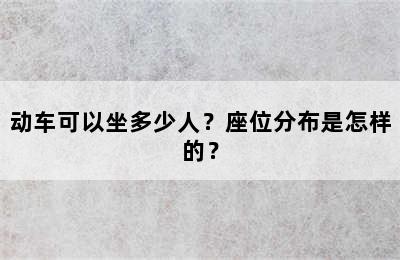 动车可以坐多少人？座位分布是怎样的？